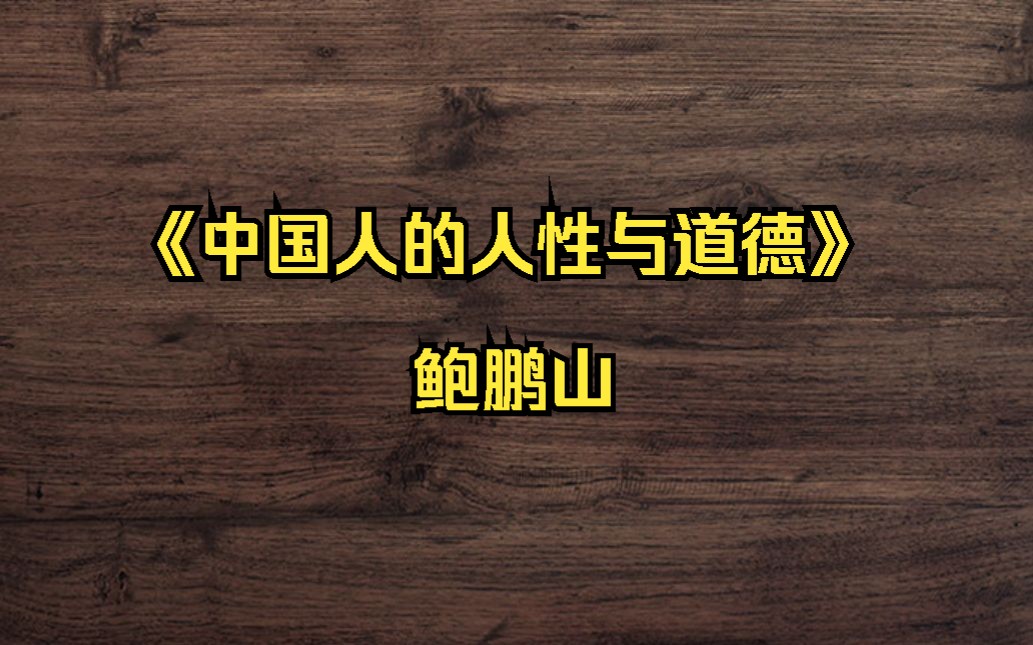 《中国人的人性与道德》

鲍鹏山